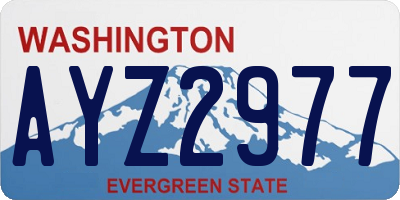 WASHINGTON

AYZ2977

EVERGREEN STATE